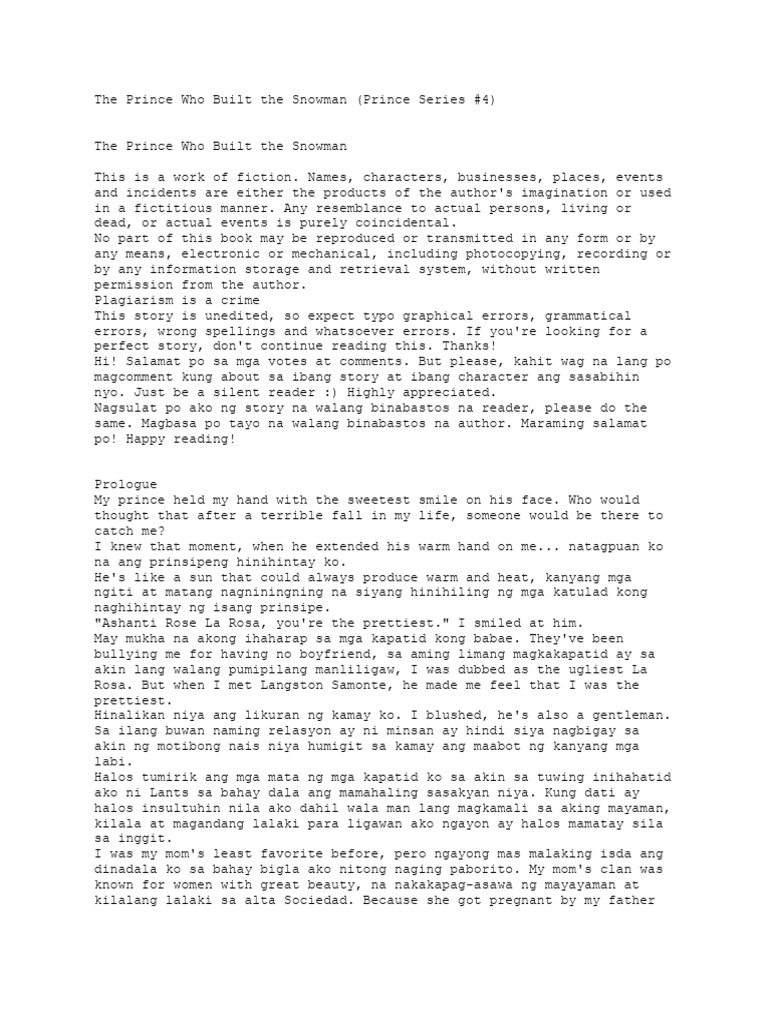 The Prince Who Built the Snowman (Prince Series #4)

The Prince Who Built the Snowman

This is a work of fiction. Names, characters, businesses, places, events and incidents are either the products of the author's imagination or used in a fictitious manner. Any resemblance to actual persons, living or dead, or actual events is purely coincidental.
No part of this book may be reproduced or transmitted in any form or by any means, electronic or mechanical, including photocopying, recording or by any information storage and retrieval system, without written permission from the author.
Plagiarism is a crime
This story is unedited, so expect typo graphical errors, grammatical errors, wrong spellings and whatsoever errors. If you're looking for a perfect story, don't continue reading this. Thanks!
Hi! Salamat po sa mga votes at comments. But please, kahit wag na lang po magcomment kung about sa ibang story at ibang character ang sasabihin nyo. Just be a silent reader :) Highly appreciated.
Nagsulat po ako ng story na walang binabastos na reader, please do the same. Magbasa po tayo na walang binabastos na author. Maraming salamat po! Happy reading!

Prologue
My prince held my hand with the sweetest smile on his face. Who would thought that after a terrible fall in my life, someone would be there to catch me?
I knew that moment, when he extended his warm hand on me... natagpuan ko na ang prinsipeng hinihintay ko.
He's like a sun that could always produce warm and heat, kanyang mga ngiti at matang nagniningning na siyang hinihiling ng mga katulad kong naghihintay ng isang prinsipe.
"Ashanti Rose La Rosa, you're the prettiest." I smiled at him.
May mukha na akong ihaharap sa mga kapatid kong babae. They've been bullying me for having no boyfriend, sa aming limang magkakapatid ay sa akin lang walang pumipilang manliligaw, I was dubbed as the ugliest La Rosa. But when I met Langston Samonte, he made me feel that I was the prettiest.
Hinalikan niya ang likuran ng kamay ko. I blushed, he's also a gentleman. Sa ilang buwan naming relasyon ay ni minsan ay hindi siya nagbigay sa akin ng motibong nais niya humigit sa kamay ang maabot ng kanyang mga labi.
Halos tumirik ang mga mata ng mga kapatid ko sa akin sa tuwing inihahatid ako ni Lants sa bahay dala ang mamahaling sasakyan niya. Kung dati ay halos insultuhin nila ako dahil wala man lang magkamali sa aking mayaman, kilala at magandang lalaki para ligawan ako ngayon ay halos mamatay sila sa inggit.
I was my mom's least favorite before, pero ngayong mas malaking isda ang dinadala ko sa bahay bigla ako nitong naging paborito. My mom's clan was known for women with great beauty, na nakakapag-asawa ng mayayaman at kilalang lalaki sa alta Sociedad. Because she got pregnant by my father